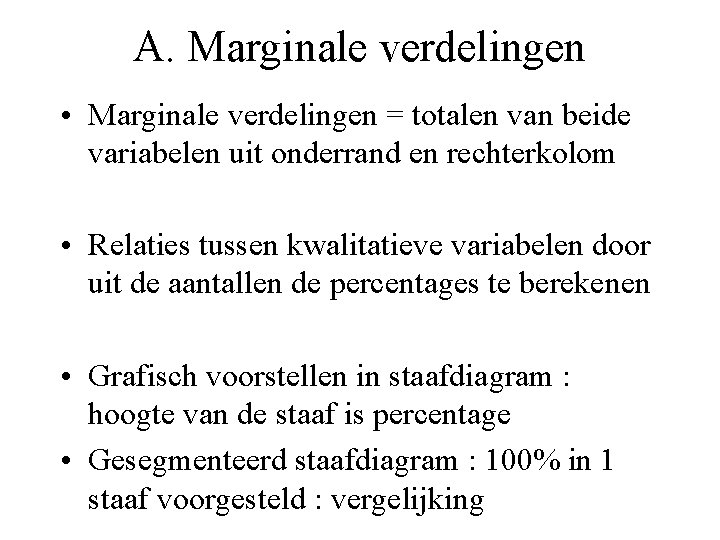 A. Marginale verdelingen

• Marginale verdelingen = totalen van beide variabelen uit onderrand en rechterkolom

• Relaties tussen kwalitatieve variabelen door uit de aantallen de percentages te berekenen

• Grafisch voorstellen in staafdiagram : hoogte van de staaf is percentage

• Gesegmenteerd staafdiagram : 100% in 1 staaf voorgesteld : vergelijking